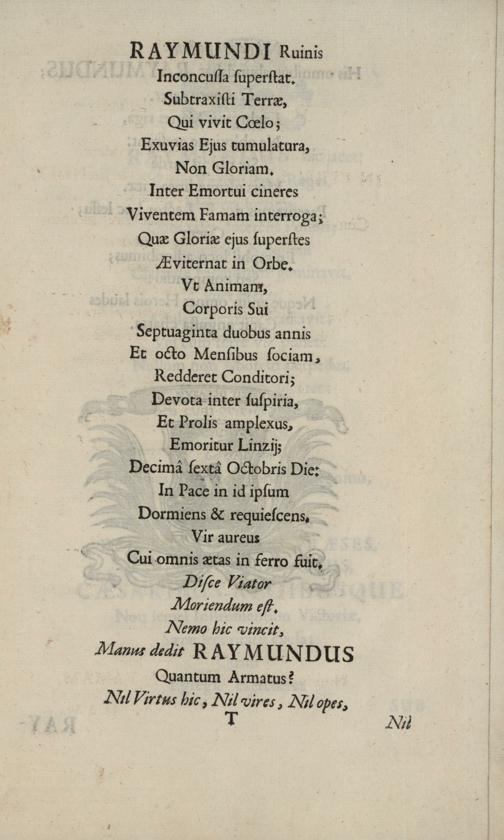 RAYMUNDI Ruinis
Inconcussa superstat.
Subtraxisti Terræ,
Qui vivit Cœlo;
Exuvias Ejus tumulatura,
Non Gloriam.
Inter Emortui cineres
Viventem Famam interroga;
Quæ Gloriæ ejus superstes
Æviternat in Orbe.
Vt Animam,
Corporis Sui
Septuaginta duobus annis
Et octo Mensibus sociam,
Redderet Conditori;
Devota inter suspiria,
Et Prolis amplexus,
Emoritur Linzij;
Decimâ sextâ Octobris Die:
In Pace in id ipsum
Dormiens & requiescens.
Vir aureus
Cui omnis ætas in ferro fuit.
Disce Viator
Moriendum est.
Nemo hic vincit,
Manus dedit RAYMUNDUS
Quantum Armatus?
Nil Virtus hic, Nil vires, Nil opes,
T
Nil